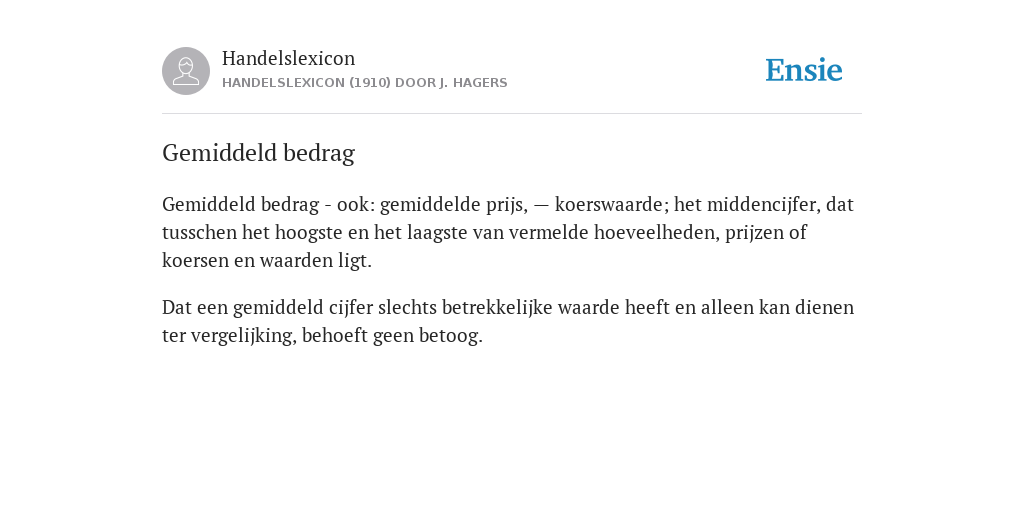 Handelslexicon
HANDELSLEXICON (1910) DOOR J. HAGERS

Ensie

Gemiddeld bedrag

Gemiddeld bedrag - ook: gemiddelde prijs, — koerswaarde; het middencijfer, dat tusschen het hoogste en het laagste van vermelde hoeveelheden, prijzen of koersen en waarden ligt.

Dat een gemiddeld cijfer slechts betrekkelijke waarde heeft en alleen kan dienen ter vergelijking, behoeft geen betoog.